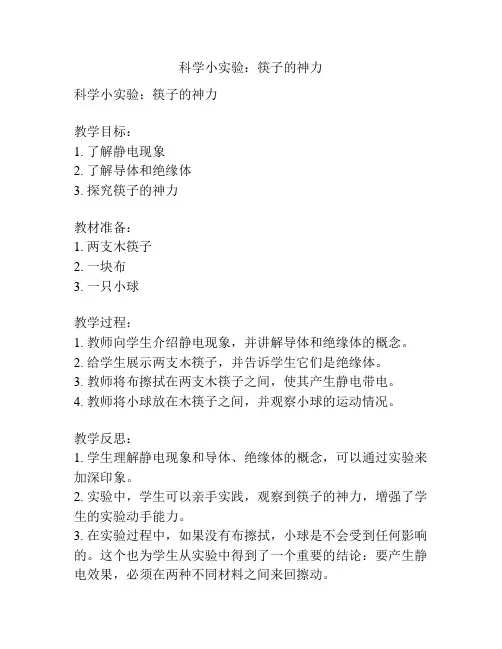 科学小实验：筷子的神力

科学小实验：筷子的神力

教学目标：
1. 了解静电现象
2. 了解导体和绝缘体
3. 探究筷子的神力

教材准备：
1. 两支木筷子
2. 一块布
3. 一只小球

教学过程：
1. 教师向学生介绍静电现象，并讲解导体和绝缘体的概念。
2. 给学生展示两支木筷子，并告诉学生它们是绝缘体。
3. 教师将布擦拭在两支木筷子之间，使其产生静电带电。
4. 教师将小球放在木筷子之间，并观察小球的运动情况。

教学反思：
1. 学生理解静电现象和导体、绝缘体的概念，可以通过实验来加深印象。
2. 实验中，学生可以亲手实践，观察到筷子的神力，增强了学生的实验动手能力。
3. 在实验过程中，如果没有布擦拭，小球是不会受到任何影响的。这个也为学生从实验中得到了一个重要的结论：要产生静电效果，必须在两种不同材料之间来回擦动。